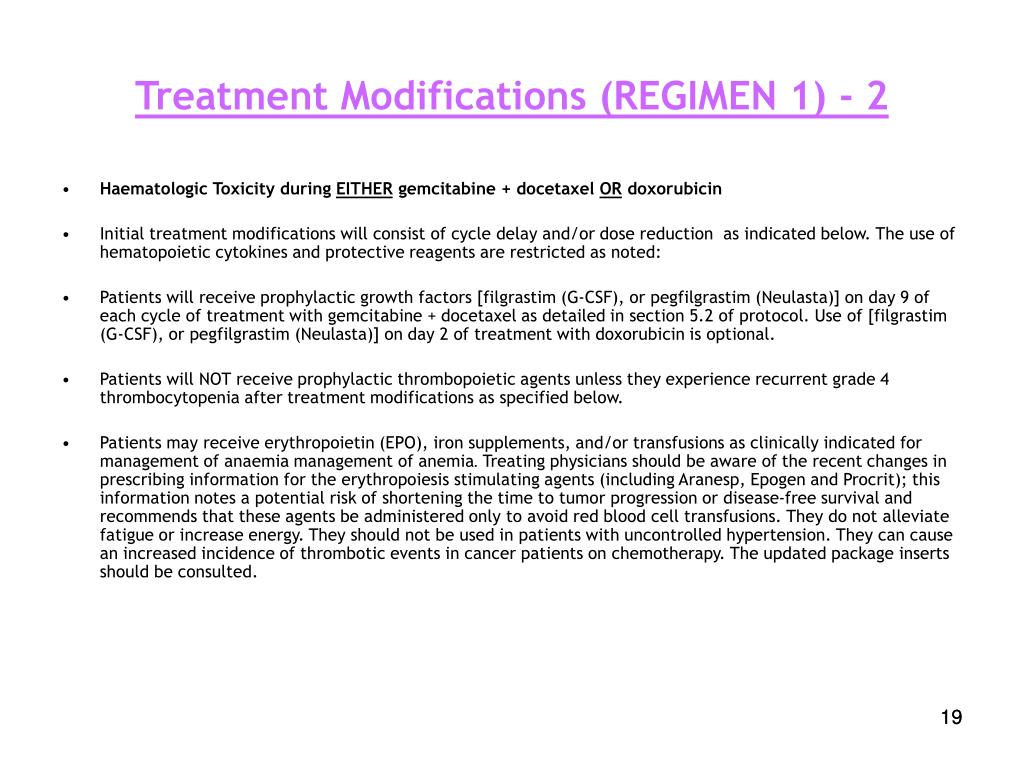 Treatment Modifications (REGIMEN 1) - 2

• Haematologic Toxicity during EITHER gemcitabine + docetaxel OR doxorubicin

• Initial treatment modifications will consist of cycle delay and/or dose reduction as indicated below. The use of hematopoietic cytokines and protective reagents are restricted as noted:

• Patients will receive prophylactic growth factors [filgrastim (G-CSF), or pegfilgrastim (Neulasta)] on day 9 of each cycle of treatment with gemcitabine + docetaxel as detailed in section 5.2 of protocol. Use of [filgrastim (G-CSF), or pegfilgrastim (Neulasta)] on day 2 of treatment with doxorubicin is optional.

• Patients will NOT receive prophylactic thrombopoietic agents unless they experience recurrent grade 4 thrombocytopenia after treatment modifications as specified below.

• Patients may receive erythropoietin (EPO), iron supplements, and/or transfusions as clinically indicated for management of anaemia management of anemia. Treating physicians should be aware of the recent changes in prescribing information for the erythropoiesis stimulating agents (including Aranesp, Epogen and Procrit); this information notes a potential risk of shortening the time to tumor progression or disease-free survival and recommends that these agents be administered only to avoid red blood cell transfusions. They do not alleviate fatigue or increase energy. They should not be used in patients with uncontrolled hypertension. They can cause an increased incidence of thrombotic events in cancer patients on chemotherapy. The updated package inserts should be consulted.

19